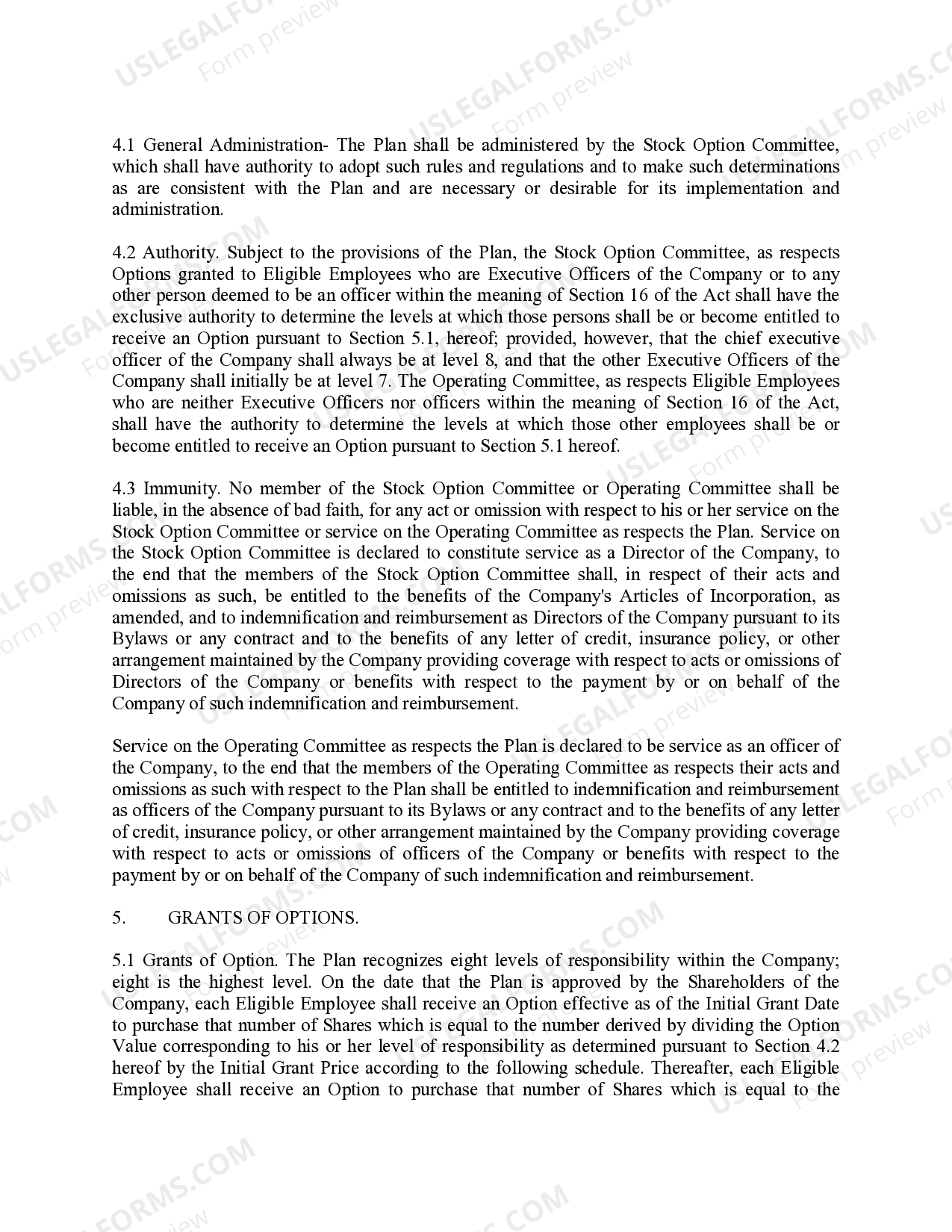 4.1 General Administration- The Plan shall be administered by the Stock Option Committee, which shall have authority to adopt such rules and regulations and to make such determinations as are consistent with the Plan and are necessary or desirable for its implementation and administration.

4.2 Authority. Subject to the provisions of the Plan, the Stock Option Committee, as respects Options granted to Eligible Employees who are Executive Officers of the Company or to any other person deemed to be an officer within the meaning of Section 16 of the Act shall have the exclusive authority to determine the levels at which those persons shall be or become entitled to receive an Option pursuant to Section 5.1, hereof; provided, however, that the chief executive officer of the Company shall always be at level 8, and that the other Executive Officers of the Company shall initially be at level 7. The Operating Committee, as respects Eligible Employees who are neither Executive Officers nor officers within the meaning of Section 16 of the Act, shall have the authority to determine the levels at which those other employees shall be or become entitled to receive an Option pursuant to Section 5.1 hereof.

4.3 Immunity. No member of the Stock Option Committee or Operating Committee shall be liable, in the absence of bad faith, for any act or omission with respect to his or her service on the Stock Option Committee or service on the Operating Committee as respects the Plan. Service on the Stock Option Committee is declared to constitute service as a Director of the Company, to the end that the members of the Stock Option Committee shall, in respect of their acts and omissions as such, be entitled to the benefits of the Company's Articles of Incorporation, as amended, and to indemnification and reimbursement as Directors of the Company pursuant to its Bylaws or any contract and to the benefits of any letter of credit, insurance policy, or other arrangement maintained by the Company providing coverage with respect to acts or omissions of Directors of the Company or benefits with respect to the payment by or on behalf of the Company of such indemnification and reimbursement.

Service on the Operating Committee as respects the Plan is declared to be service as an officer of the Company, to the end that the members of the Operating Committee as respects their acts and omissions as such with respect to the Plan shall be entitled to indemnification and reimbursement as officers of the Company pursuant to its Bylaws or any contract and to the benefits of any letter of credit, insurance policy, or other arrangement maintained by the Company providing coverage with respect to acts or omissions of officers of the Company or benefits with respect to the payment by or on behalf of the Company of such indemnification and reimbursement.

5. GRANTS OF OPTIONS.

5.1 Grants of Option. The Plan recognizes eight levels of responsibility within the Company; eight is the highest level. On the date that the Plan is approved by the Shareholders of the Company, each Eligible Employee shall receive an Option effective as of the Initial Grant Date to purchase that number of Shares which is equal to the number derived by dividing the Option Value corresponding to his or her level of responsibility as determined pursuant to Section 4.2 hereof by the Initial Grant Price according to the following schedule. Thereafter, each Eligible Employee shall receive an Option to purchase that number of Shares which is equal to the

USLEGALFORMS.COM
Form preview